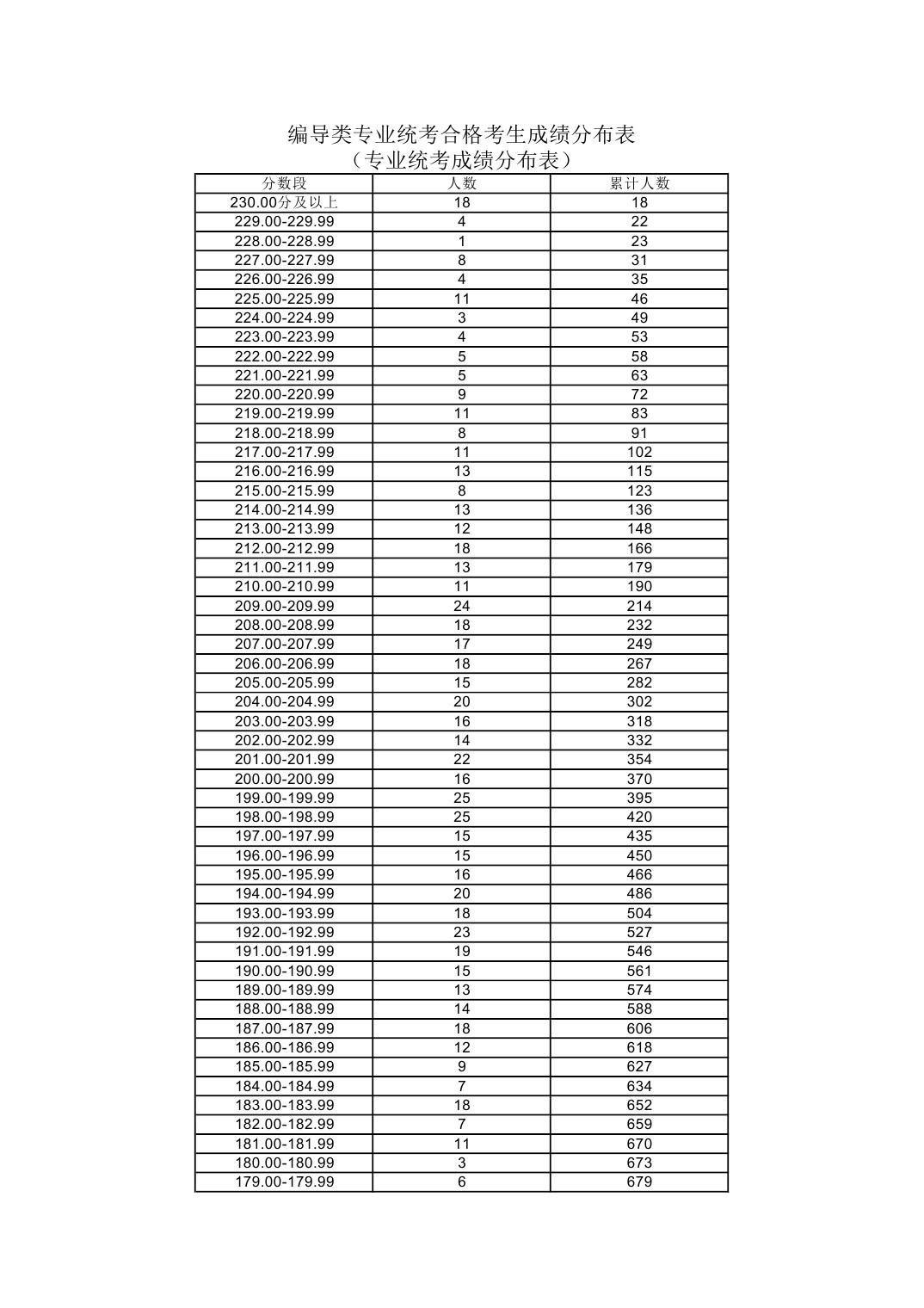 编导类专业统考合格考生成绩分布表
（专业统考成绩分布表）

| 分数段 | 人数 | 累计人数 |
|---|---|---|
| 230.00分及以上 | 18 | 18 |
| 229.00-229.99 | 4 | 22 |
| 228.00-228.99 | 1 | 23 |
| 227.00-227.99 | 8 | 31 |
| 226.00-226.99 | 4 | 35 |
| 225.00-225.99 | 11 | 46 |
| 224.00-224.99 | 3 | 49 |
| 223.00-223.99 | 4 | 53 |
| 222.00-222.99 | 5 | 58 |
| 221.00-221.99 | 5 | 63 |
| 220.00-220.99 | 9 | 72 |
| 219.00-219.99 | 11 | 83 |
| 218.00-218.99 | 8 | 91 |
| 217.00-217.99 | 11 | 102 |
| 216.00-216.99 | 13 | 115 |
| 215.00-215.99 | 8 | 123 |
| 214.00-214.99 | 13 | 136 |
| 213.00-213.99 | 12 | 148 |
| 212.00-212.99 | 18 | 166 |
| 211.00-211.99 | 13 | 179 |
| 210.00-210.99 | 11 | 190 |
| 209.00-209.99 | 24 | 214 |
| 208.00-208.99 | 18 | 232 |
| 207.00-207.99 | 17 | 249 |
| 206.00-206.99 | 18 | 267 |
| 205.00-205.99 | 15 | 282 |
| 204.00-204.99 | 20 | 302 |
| 203.00-203.99 | 16 | 318 |
| 202.00-202.99 | 14 | 332 |
| 201.00-201.99 | 22 | 354 |
| 200.00-200.99 | 16 | 370 |
| 199.00-199.99 | 25 | 395 |
| 198.00-198.99 | 25 | 420 |
| 197.00-197.99 | 15 | 435 |
| 196.00-196.99 | 15 | 450 |
| 195.00-195.99 | 16 | 466 |
| 194.00-194.99 | 20 | 486 |
| 193.00-193.99 | 18 | 504 |
| 192.00-192.99 | 23 | 527 |
| 191.00-191.99 | 19 | 546 |
| 190.00-190.99 | 15 | 561 |
| 189.00-189.99 | 13 | 574 |
| 188.00-188.99 | 14 | 588 |
| 187.00-187.99 | 18 | 606 |
| 186.00-186.99 | 12 | 618 |
| 185.00-185.99 | 9 | 627 |
| 184.00-184.99 | 7 | 634 |
| 183.00-183.99 | 18 | 652 |
| 182.00-182.99 | 7 | 659 |
| 181.00-181.99 | 11 | 670 |
| 180.00-180.99 | 3 | 673 |
| 179.00-179.99 | 6 | 679 |